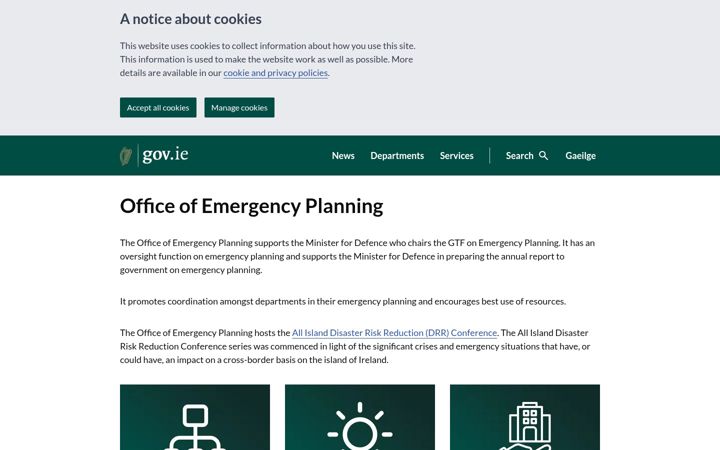 A notice about cookies

This website uses cookies to collect information about how you use this site. This information is used to make the website work as well as possible. More details are available in our cookie and privacy policies.

Accept all cookies

Manage cookies

gov.ie

News Departments Services Search Gaeilge

Office of Emergency Planning

The Office of Emergency Planning supports the Minister for Defence who chairs the GTF on Emergency Planning. It has an oversight function on emergency planning and supports the Minister for Defence in preparing the annual report to government on emergency planning.

It promotes coordination amongst departments in their emergency planning and encourages best use of resources.

The Office of Emergency Planning hosts the All Island Disaster Risk Reduction (DRR) Conference. The All Island Disaster Risk Reduction Conference series was commenced in light of the significant crises and emergency situations that have, or could have, an impact on a cross-border basis on the island of Ireland.